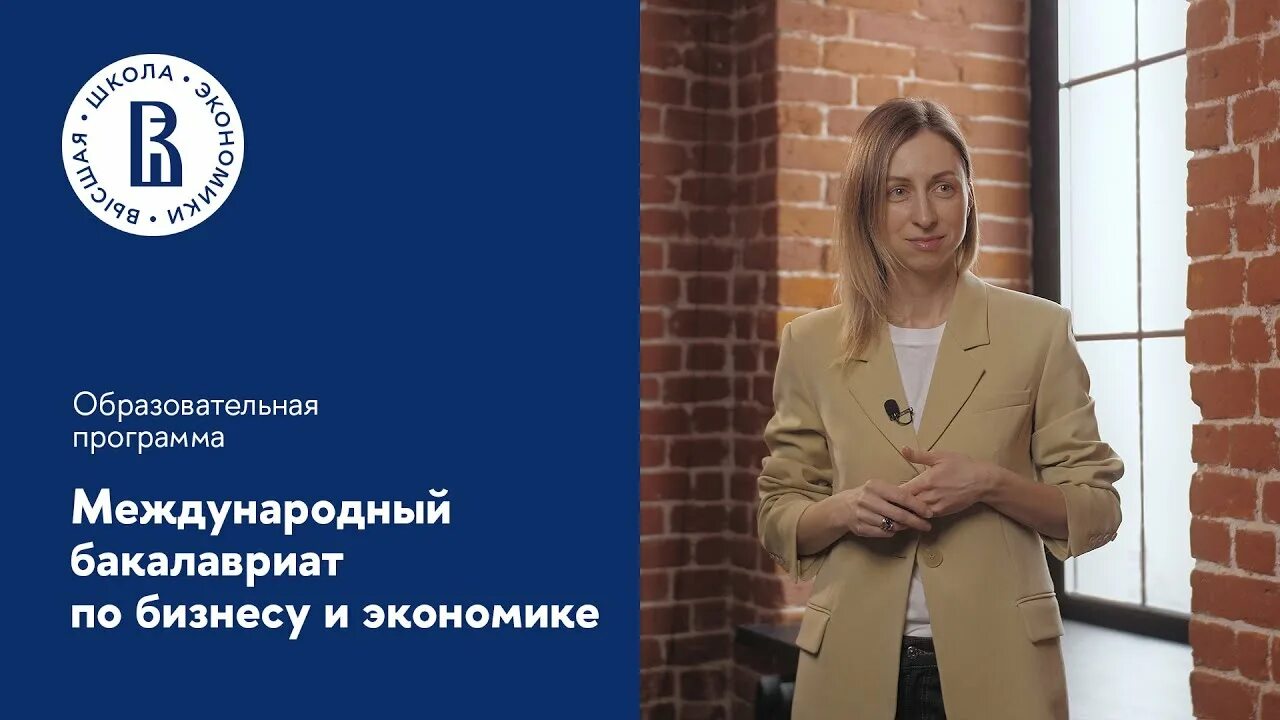 ВЫСШАЯ • ШКОЛА • ЭКОНОМИКИ •

Образовательная программа

Международный бакалавриат по бизнесу и экономике